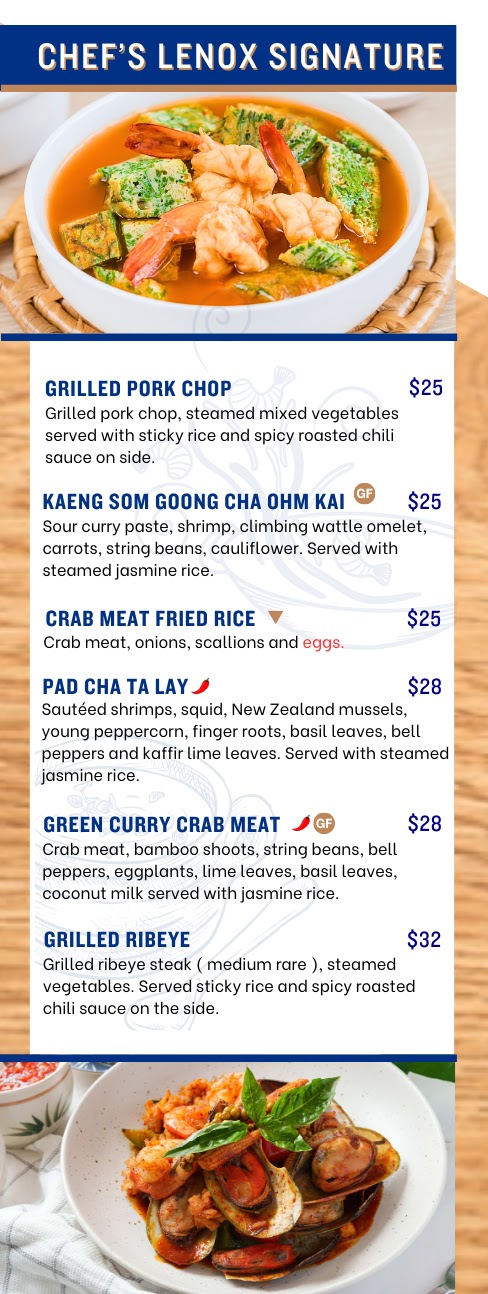 CHEF'S LENOX SIGNATURE

GRILLED PORK CHOP $25
Grilled pork chop, steamed mixed vegetables served with sticky rice and spicy roasted chili sauce on side.

KAENG SOM GOONG CHA OHM KAI GF $25
Sour curry paste, shrimp, climbing wattle omelet, carrots, string beans, cauliflower. Served with steamed jasmine rice.

CRAB MEAT FRIED RICE $25
Crab meat, onions, scallions and eggs.

PAD CHA TA LAY $28
Sautéed shrimps, squid, New Zealand mussels, young peppercorn, finger roots, basil leaves, bell peppers and kaffir lime leaves. Served with steamed jasmine rice.

GREEN CURRY CRAB MEAT GF $28
Crab meat, bamboo shoots, string beans, bell peppers, eggplants, lime leaves, basil leaves, coconut milk served with jasmine rice.

GRILLED RIBEYE $32
Grilled ribeye steak ( medium rare ), steamed vegetables. Served sticky rice and spicy roasted chili sauce on the side.